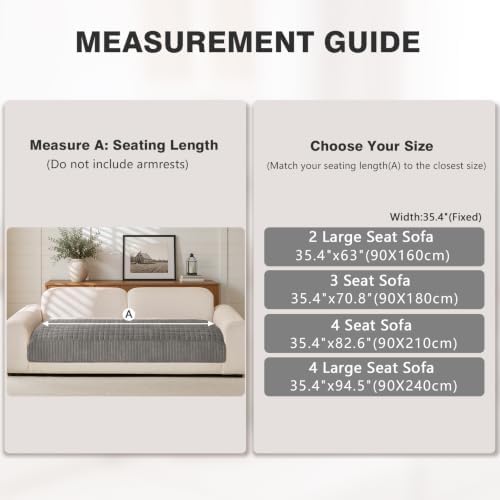 MEASUREMENT GUIDE

Measure A: Seating Length
(Do not include armrests)

A

Choose Your Size
(Match your seating length(A) to the closest size)

Width:35.4"(Fixed)

2 Large Seat Sofa
35.4"x63"(90X160cm)

3 Seat Sofa
35.4"x70.8"(90X180cm)

4 Seat Sofa
35.4"x82.6"(90X210cm)

4 Large Seat Sofa
35.4"x94.5"(90X240cm)